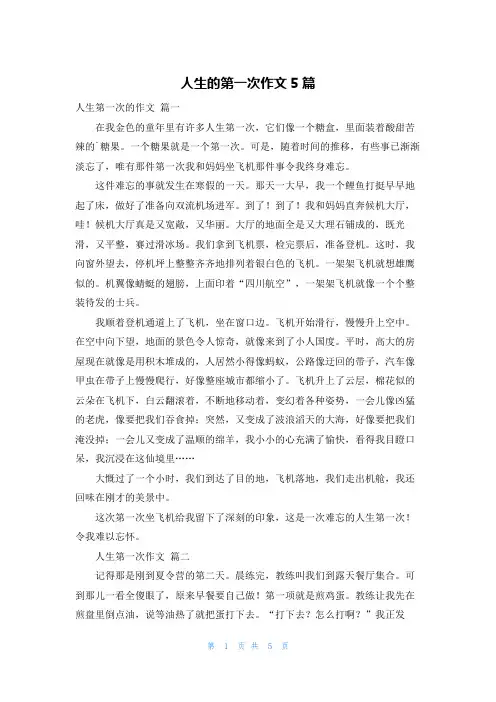 人生的第一次作文 5 篇

人生第一次的作文 篇一

在我金色的童年里有许多人生第一次，它们像一个糖盒，里面装着酸甜苦辣的`糖果。一个糖果就是一个第一次。可是，随着时间的推移，有些事已渐渐淡忘了，唯有那件第一次我和妈妈坐飞机那件事令我终身难忘。

这件难忘的事就发生在寒假的一天。那天一大早，我一个鲤鱼打挺早早地起了床，做好了准备向双流机场进军。到了！到了！我和妈妈直奔候机大厅，哇！候机大厅真是又宽敞，又华丽。大厅的地面全是又大理石铺成的，既光滑，又平整，赛过滑冰场。我们拿到飞机票，检完票后，准备登机。这时，我向窗外望去，停机坪上整整齐齐地排列着银白色的飞机。一架架飞机就想雄鹰似的。机翼像蜻蜓的翅膀，上面印着“四川航空”，一架架飞机就像一个个整装待发的士兵。

我顺着登机通道上了飞机，坐在窗口边。飞机开始滑行，慢慢升上空中。在空中向下望，地面的景色令人惊奇，就像来到了小人国度。平时，高大的房屋现在就像是用积木堆成的，人居然小得像蚂蚁，公路像迂回的带子，汽车像甲虫在带子上慢慢爬行，好像整座城市都缩小了。飞机升上了云层，棉花似的云朵在飞机下，白云翻滚着，不断地移动着，变幻着各种姿势，一会儿像凶猛的老虎，像要把我们吞食掉；突然，又变成了波浪滔天的大海，好像要把我们淹没掉；一会儿又变成了温顺的绵羊，我小小的心充满了愉快，看得我目瞪口呆，我沉浸在这仙境里……

大概过了一个小时，我们到达了目的地，飞机落地，我们走出机舱，我还回味在刚才的美景中。

这次第一次坐飞机给我留下了深刻的印象，这是一次难忘的人生第一次！令我难以忘怀。

人生第一次作文 篇二

记得那是刚到夏令营的第二天。晨练完，教练叫我们到露天餐厅集合。可到那儿一看全傻眼了，原来早餐要自己做！第一项就是煎鸡蛋。教练让我先在煎盘里倒点油，说等油热了就把蛋打下去。“打下去？怎么打啊？”我正发

第 1 页 共 5 页